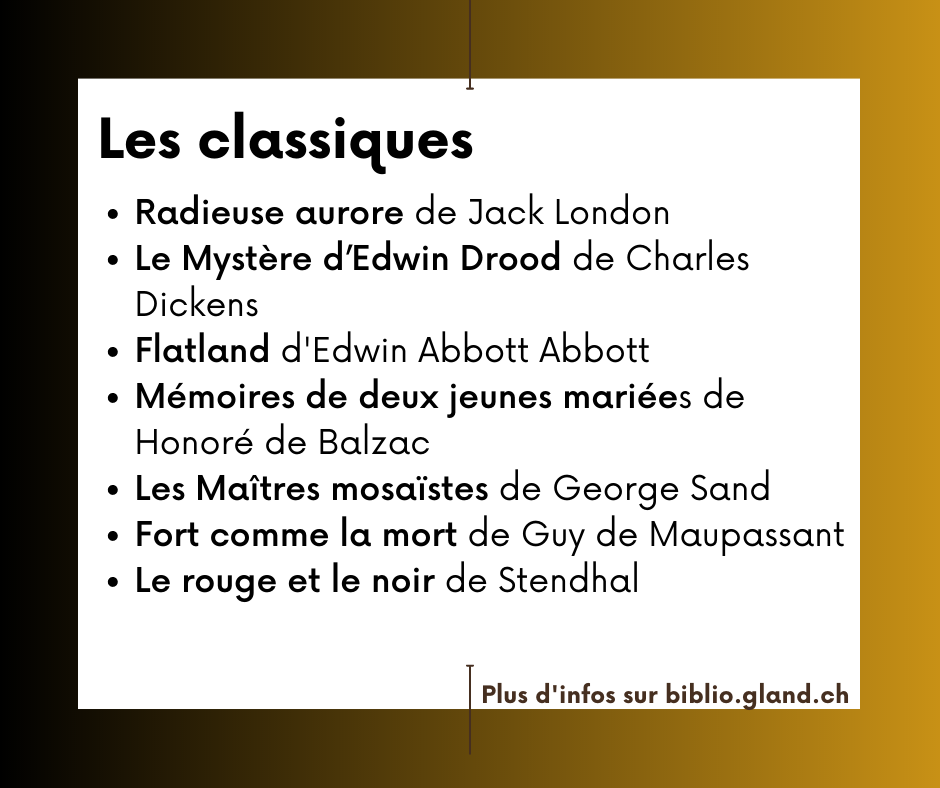 Les classiques

• Radieuse aurore de Jack London
• Le Mystère d'Edwin Drood de Charles Dickens
• Flatland d'Edwin Abbott Abbott
• Mémoires de deux jeunes mariées de Honoré de Balzac
• Les Maîtres mosaïstes de George Sand
• Fort comme la mort de Guy de Maupassant
• Le rouge et le noir de Stendhal

Plus d'infos sur biblio.gland.ch